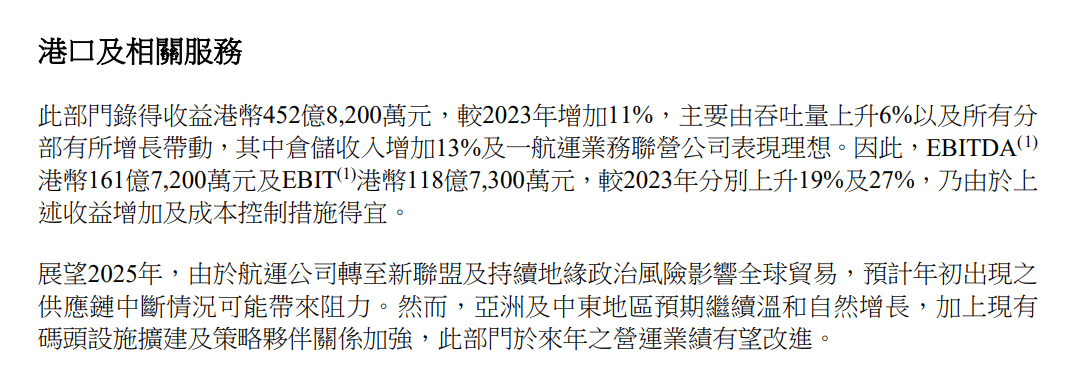 港口及相關服務

此部門錄得收益港幣452億8,200萬元，較2023年增加11%，主要由吞吐量上升6%以及所有分部有所增長帶動，其中倉儲收入增加13%及一航運業務聯營公司表現理想。因此，EBITDA$^{(1)}$港幣161億7,200萬元及EBIT$^{(1)}$港幣118億7,300萬元，較2023年分別上升19%及27%，乃由於上述收益增加及成本控制措施得宜。

展望2025年，由於航運公司轉至新聯盟及持續地緣政治風險影響全球貿易，預計年初出現之供應鏈中斷情況可能帶來阻力。然而，亞洲及中東地區預期繼續溫和自然增長，加上現有碼頭設施擴建及策略夥伴關係加強，此部門於來年之營運業績有望改進。